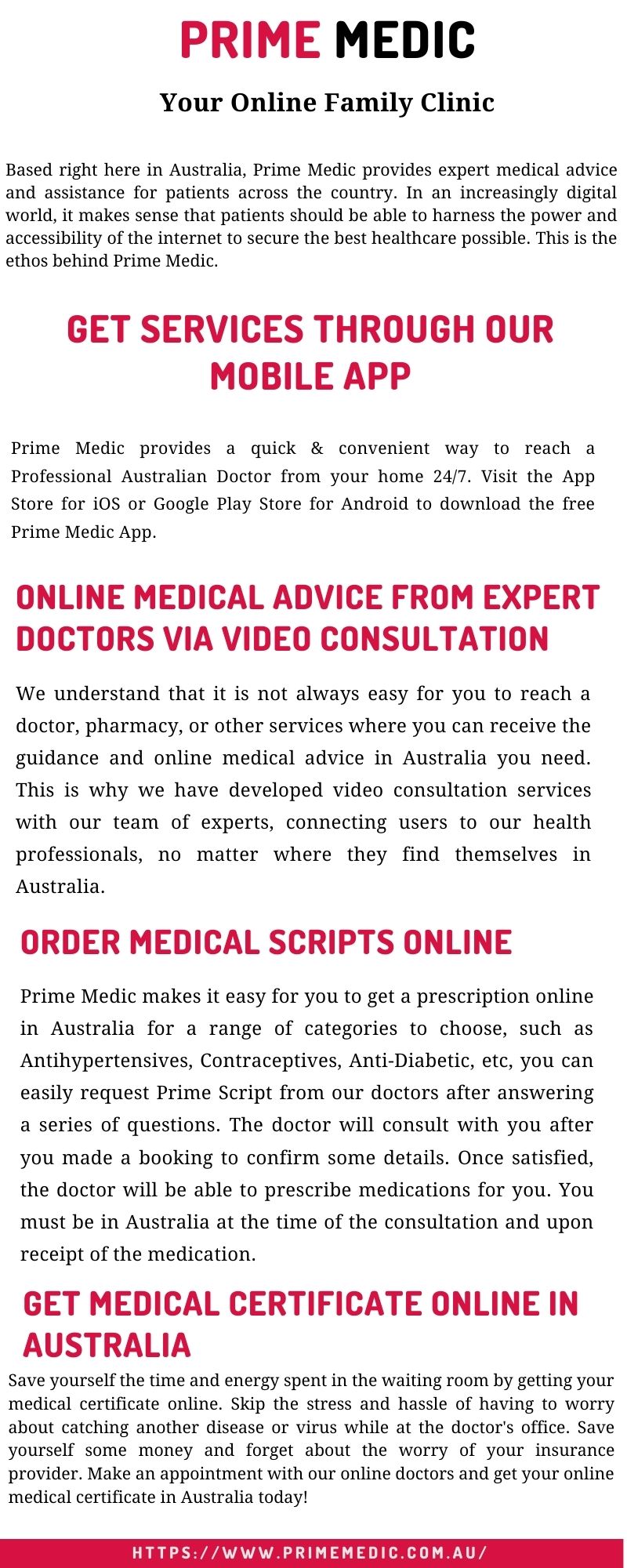 PRIME MEDIC

Your Online Family Clinic

Based right here in Australia, Prime Medic provides expert medical advice and assistance for patients across the country. In an increasingly digital world, it makes sense that patients should be able to harness the power and accessibility of the internet to secure the best healthcare possible. This is the ethos behind Prime Medic.

GET SERVICES THROUGH OUR MOBILE APP

Prime Medic provides a quick & convenient way to reach a Professional Australian Doctor from your home 24/7. Visit the App Store for iOS or Google Play Store for Android to download the free Prime Medic App.

ONLINE MEDICAL ADVICE FROM EXPERT DOCTORS VIA VIDEO CONSULTATION

We understand that it is not always easy for you to reach a doctor, pharmacy, or other services where you can receive the guidance and online medical advice in Australia you need. This is why we have developed video consultation services with our team of experts, connecting users to our health professionals, no matter where they find themselves in Australia.

ORDER MEDICAL SCRIPTS ONLINE

Prime Medic makes it easy for you to get a prescription online in Australia for a range of categories to choose, such as Antihypertensives, Contraceptives, Anti-Diabetic, etc, you can easily request Prime Script from our doctors after answering a series of questions. The doctor will consult with you after you made a booking to confirm some details. Once satisfied, the doctor will be able to prescribe medications for you. You must be in Australia at the time of the consultation and upon receipt of the medication.

GET MEDICAL CERTIFICATE ONLINE IN AUSTRALIA

Save yourself the time and energy spent in the waiting room by getting your medical certificate online. Skip the stress and hassle of having to worry about catching another disease or virus while at the doctor's office. Save yourself some money and forget about the worry of your insurance provider. Make an appointment with our online doctors and get your online medical certificate in Australia today!

HTTPS://WWW.PRIMEMEDIC.COM.AU/